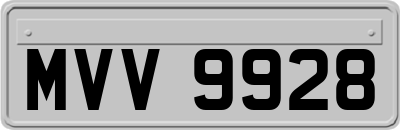 MVV 9928